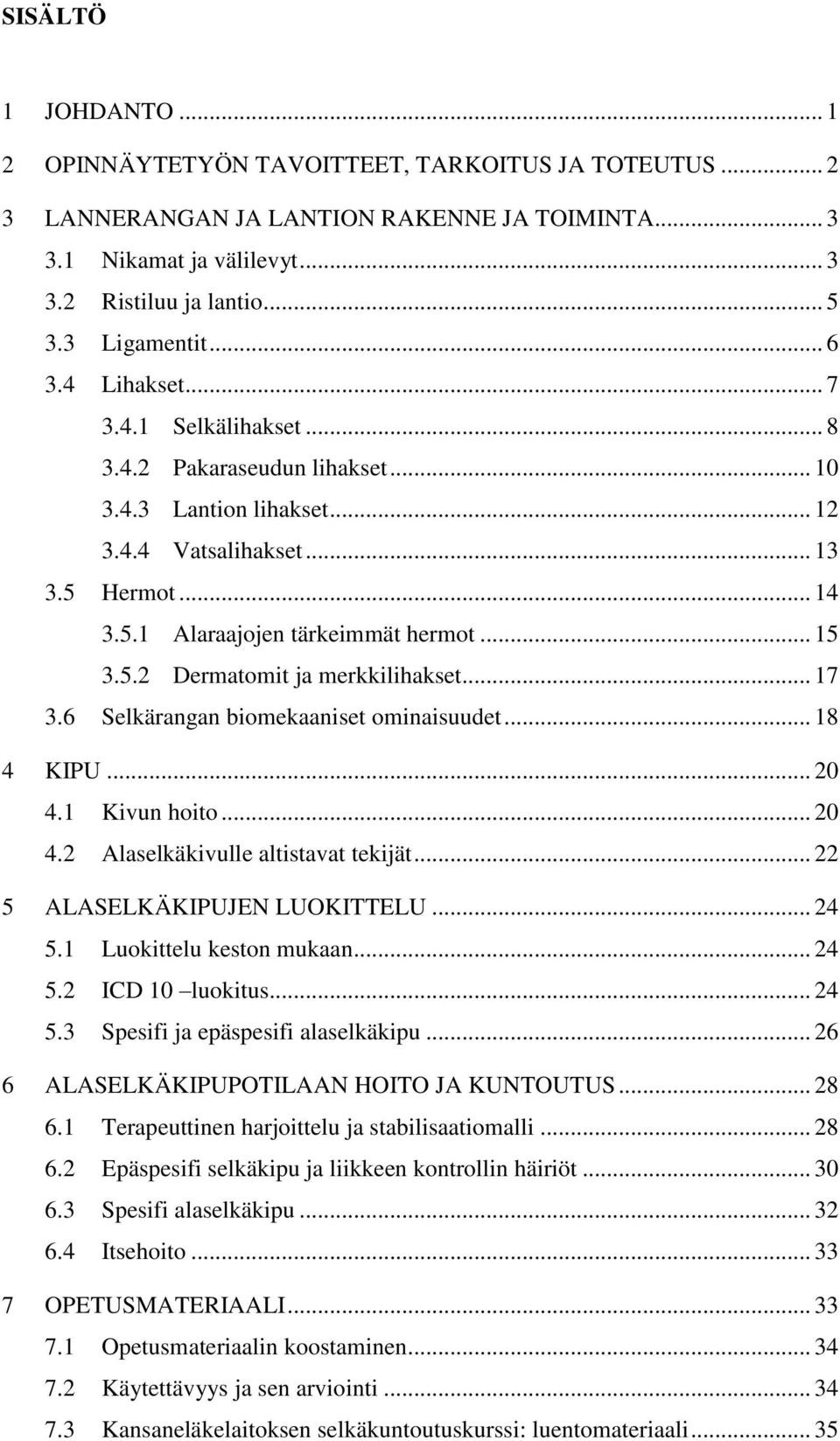 SISÄLTÖ

1 JOHDANTO ... 1
2 OPINNÄYTETYÖN TAVOITTEET, TARKOITUS JA TOTEUTUS ... 2
3 LANNERANGAN JA LANTION RAKENNE JA TOIMINTA ... 3
3.1 Nikamat ja välilevyt ... 3
3.2 Ristiluu ja lantio ... 5
3.3 Ligamentit ... 6
3.4 Lihakset ... 7
3.4.1 Selkälihakset ... 8
3.4.2 Pakaraseudun lihakset ... 10
3.4.3 Lantion lihakset ... 12
3.4.4 Vatsalihakset ... 13
3.5 Hermot ... 14
3.5.1 Alaraajojen tärkeimmät hermot ... 15
3.5.2 Dermatomit ja merkkilihakset ... 17
3.6 Selkärangan biomekaaniset ominaisuudet ... 18
4 KIPU ... 20
4.1 Kivun hoito ... 20
4.2 Alaselkäkivulle altistavat tekijät ... 22
5 ALASELKÄKIPUJEN LUOKITTELU ... 24
5.1 Luokittelu keston mukaan ... 24
5.2 ICD 10 –luokitus ... 24
5.3 Spesifi ja epäspesifi alaselkäkipu ... 26
6 ALASELKÄKIPUPOTILAAN HOITO JA KUNTOUTUS ... 28
6.1 Terapeuttinen harjoittelu ja stabilisaatiomalli ... 28
6.2 Epäspesifi selkäkipu ja liikkeen kontrollin häiriöt ... 30
6.3 Spesifi alaselkäkipu ... 32
6.4 Itsehoito ... 33
7 OPETUSMATERIAALI ... 33
7.1 Opetusmateriaalin koostaminen ... 34
7.2 Käytettävyys ja sen arviointi ... 34
7.3 Kansaneläkelaitoksen selkäkuntoutuskurssi: luentomateriaali ... 35